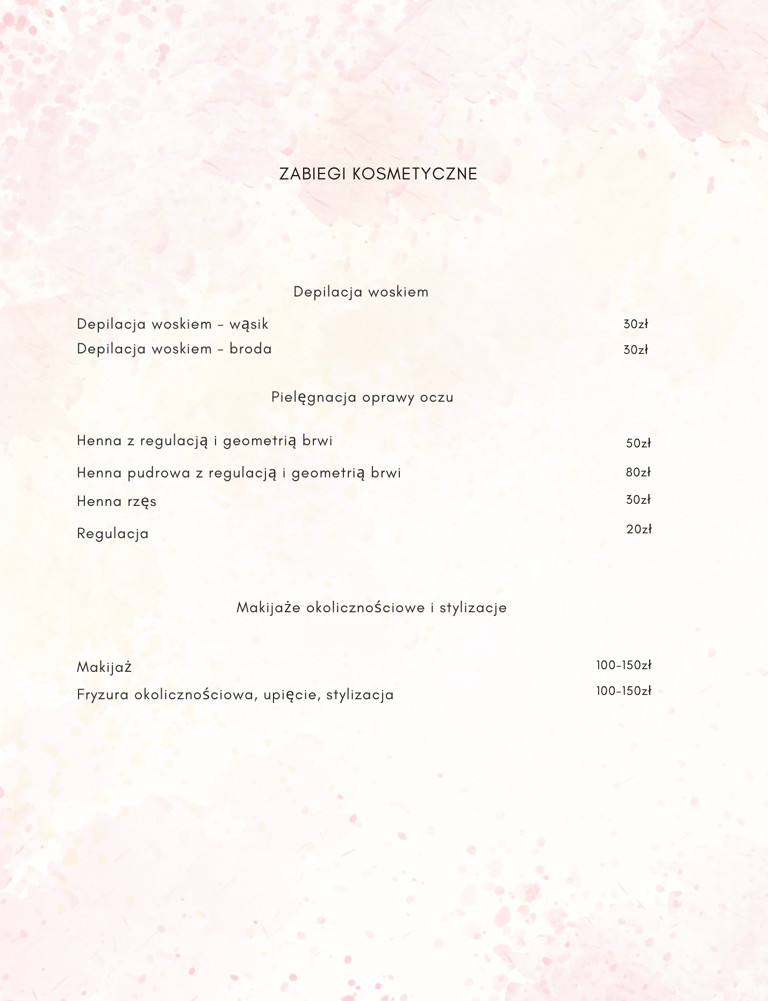 ZABIEGI KOSMETYCZNE

Depilacja woskiem

Depilacja woskiem - wąsik 30zł
Depilacja woskiem - broda 30zł

Pielęgnacja oprawy oczu

Henna z regulacją i geometrią brwi 50zł
Henna pudrowa z regulacją i geometrią brwi 80zł
Henna rzęs 30zł
Regulacja 20zł

Makijaże okolicznościowe i stylizacje

Makijaż 100-150zł
Fryzura okolicznościowa, upięcie, stylizacja 100-150zł